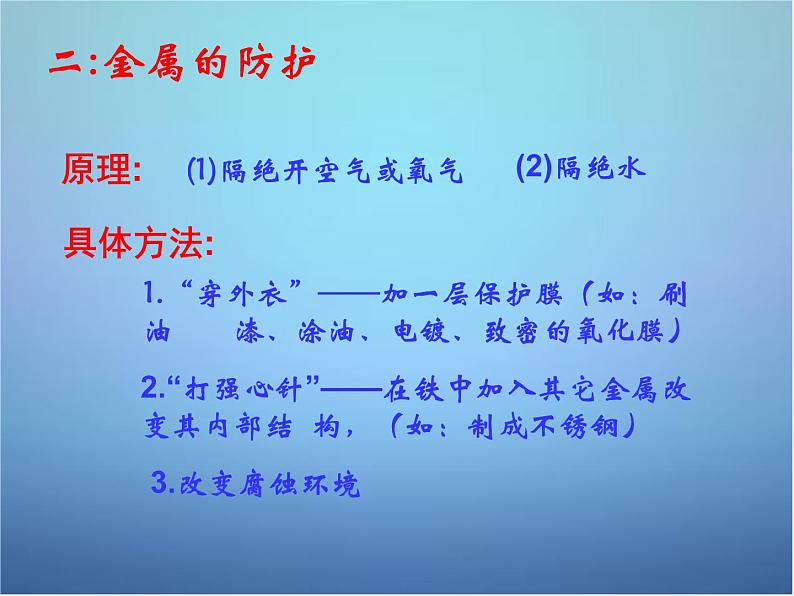 二:金属的防护

原理:　(1)隔绝开空气或氧气　(2)隔绝水

具体方法:

1. “穿外衣”——加一层保护膜（如：刷油　漆、涂油、电镀、致密的氧化膜）

2.“打强心针”——在铁中加入其它金属改变其内部结　构，（如：制成不锈钢）

3.改变腐蚀环境